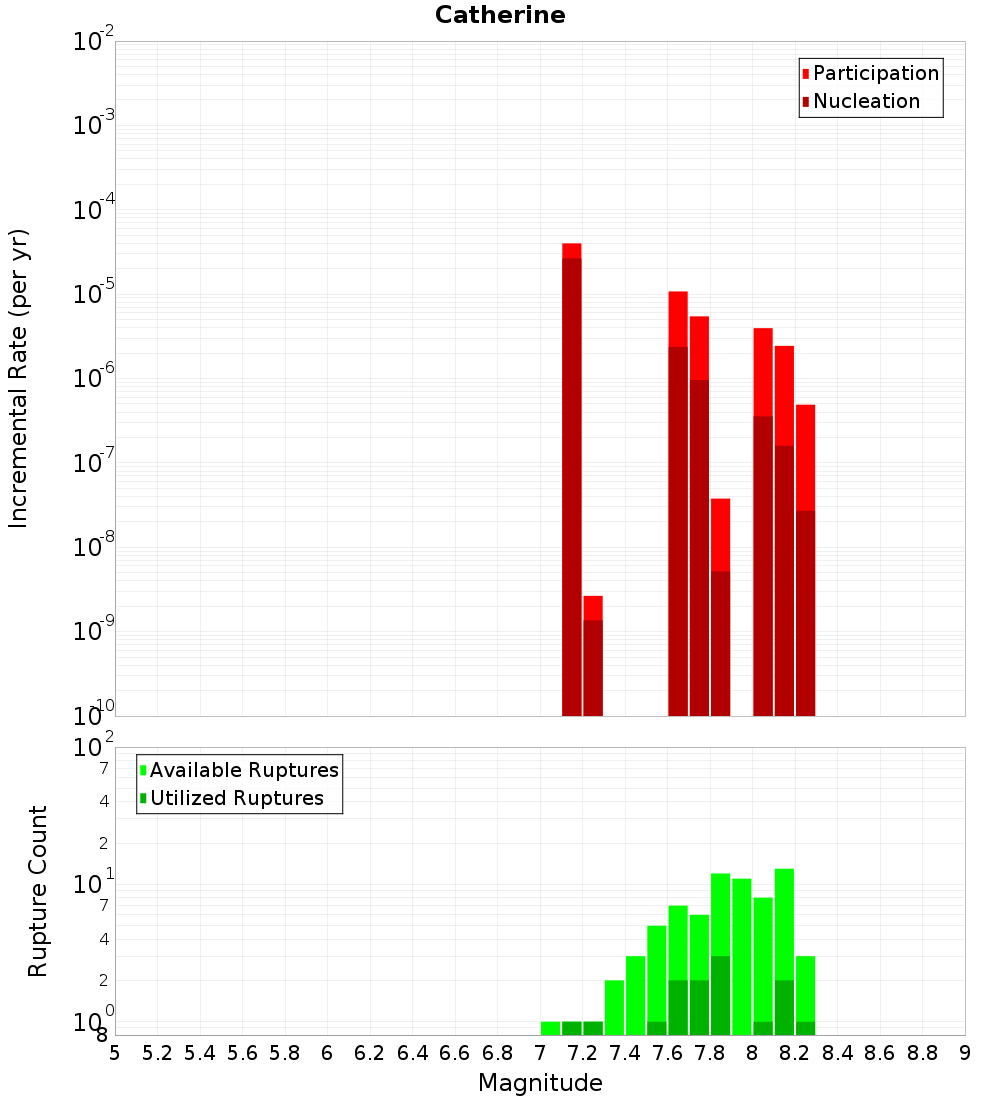 Catherine

Participation
Nucleation

Incremental Rate (per yr)

$10^{-2}$
$10^{-3}$
$10^{-4}$
$10^{-5}$
$10^{-6}$
$10^{-7}$
$10^{-8}$
$10^{-9}$
$10^{-10}$

Available Ruptures
Utilized Ruptures

Rupture Count

$10^{2}$
7
4
2
$10^{1}$
7
4
2
$10^{0}$
8

5 5.2 5.4 5.6 5.8 6 6.2 6.4 6.6 6.8 7 7.2 7.4 7.6 7.8 8 8.2 8.4 8.6 8.8 9

Magnitude